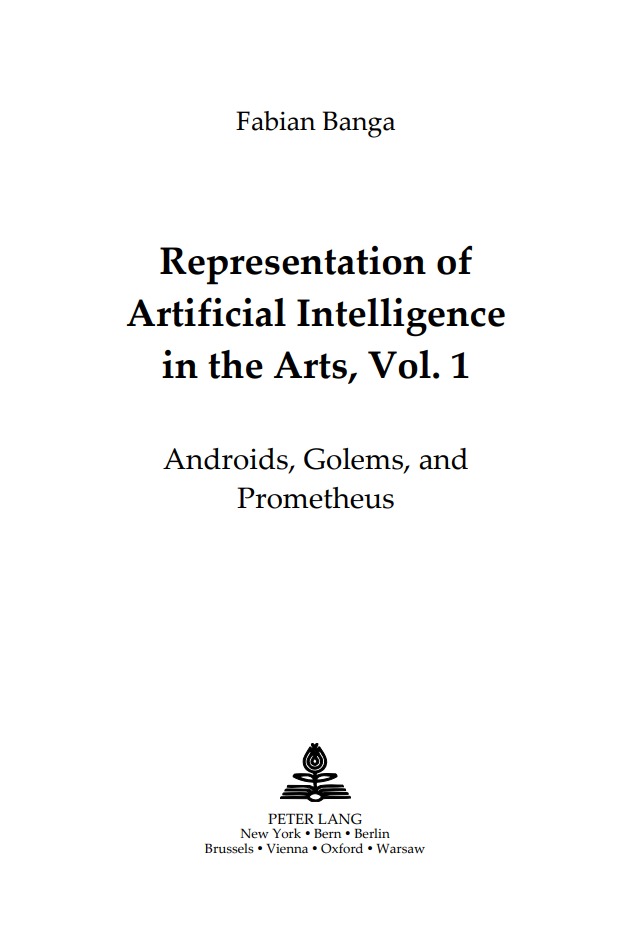 Fabian Banga

Representation of
Artificial Intelligence
in the Arts, Vol. 1

Androids, Golems, and
Prometheus

PETER LANG
New York • Bern • Berlin
Brussels • Vienna • Oxford • Warsaw